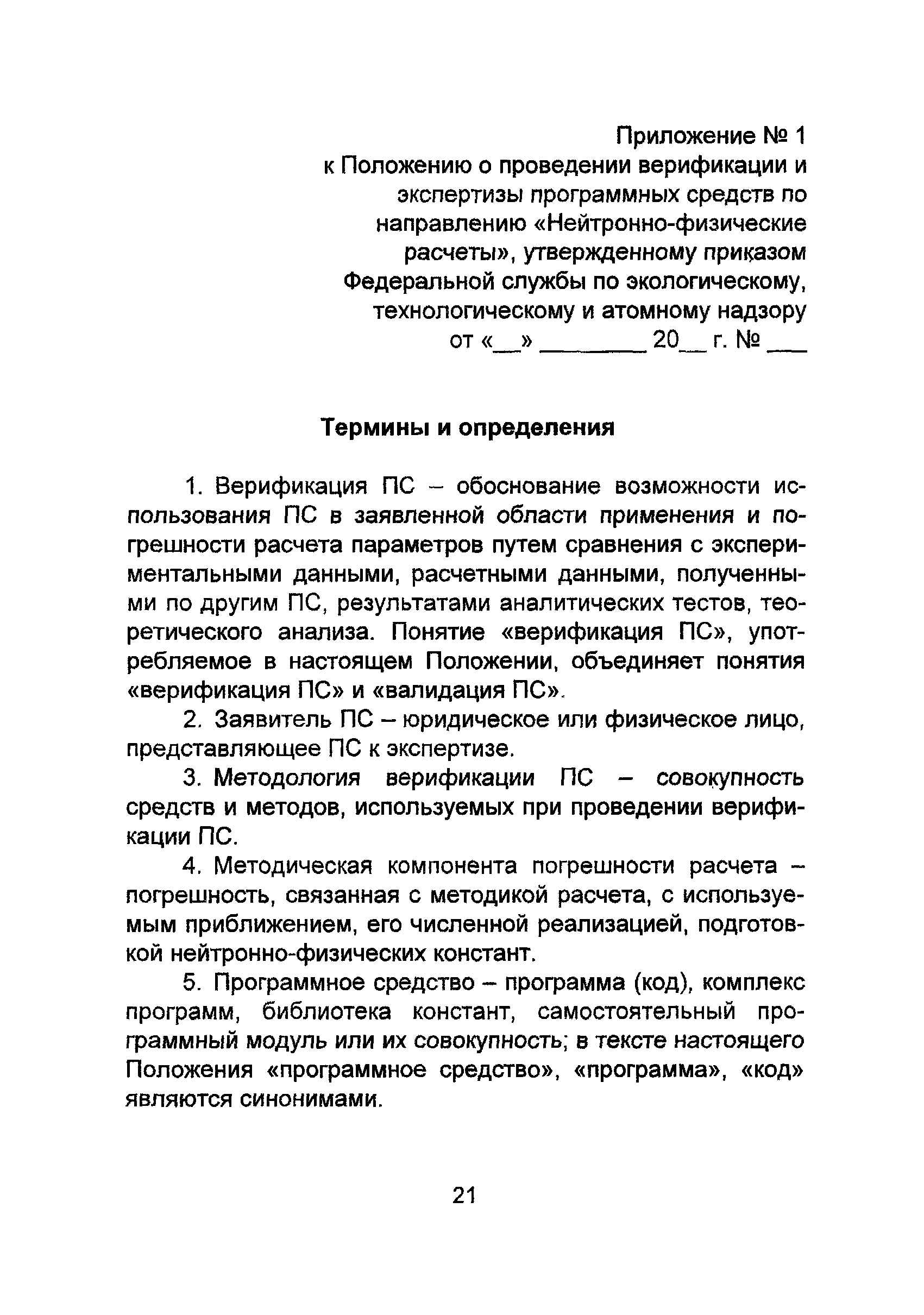 Приложение № 1
к Положению о проведении верификации и экспертизы программных средств по направлению «Нейтронно-физические расчеты», утвержденному приказом Федеральной службы по экологическому, технологическому и атомному надзору
от «__» ________ 20__ г. № ___

Термины и определения

1. Верификация ПС – обоснование возможности использования ПС в заявленной области применения и погрешности расчета параметров путем сравнения с экспериментальными данными, расчетными данными, полученными по другим ПС, результатами аналитических тестов, теоретического анализа. Понятие «верификация ПС», употребляемое в настоящем Положении, объединяет понятия «верификация ПС» и «валидация ПС».

2. Заявитель ПС – юридическое или физическое лицо, представляющее ПС к экспертизе.

3. Методология верификации ПС – совокупность средств и методов, используемых при проведении верификации ПС.

4. Методическая компонента погрешности расчета – погрешность, связанная с методикой расчета, с используемым приближением, его численной реализацией, подготовкой нейтронно-физических констант.

5. Программное средство – программа (код), комплекс программ, библиотека констант, самостоятельный программный модуль или их совокупность; в тексте настоящего Положения «программное средство», «программа», «код» являются синонимами.

21